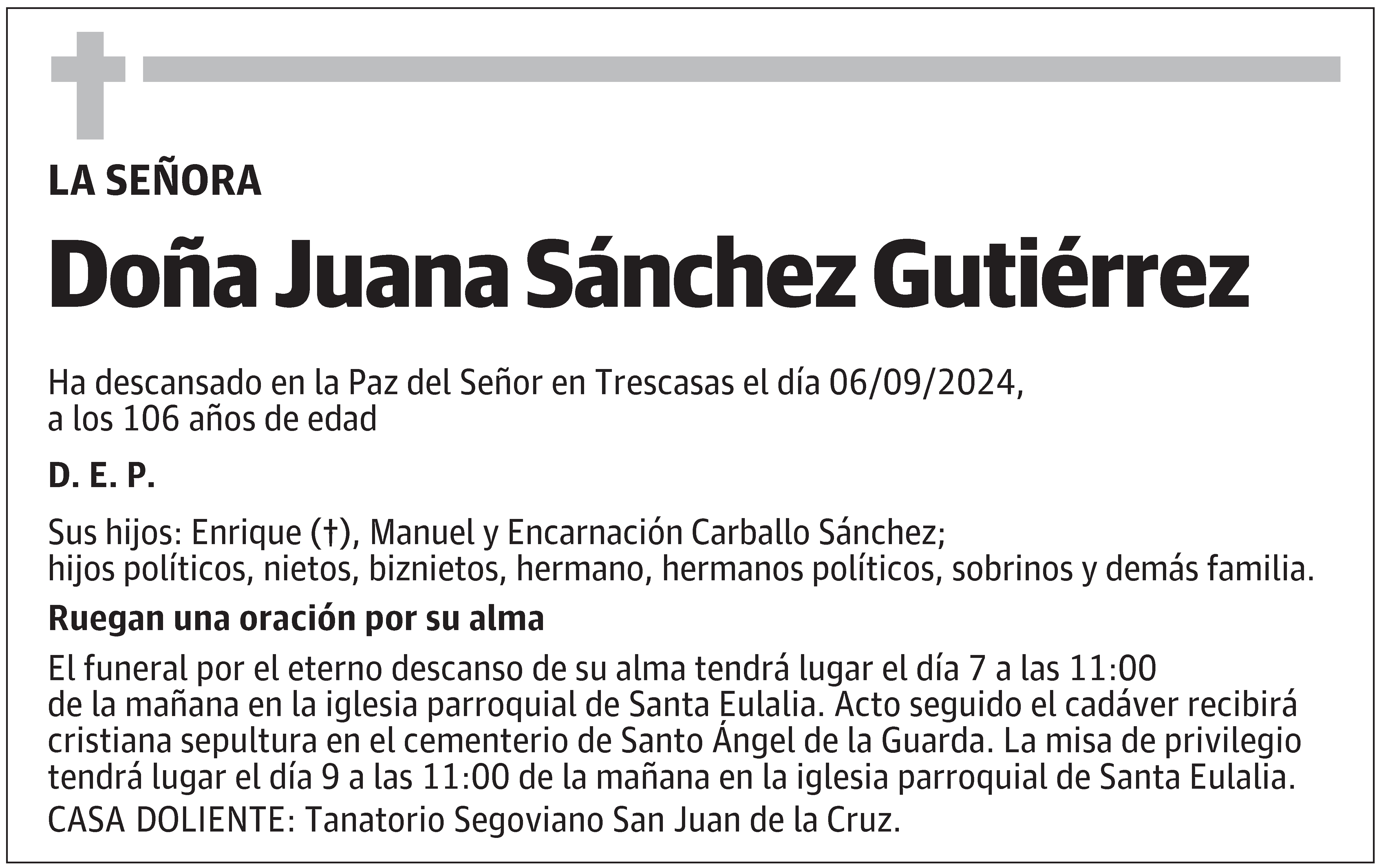 LA SEÑORA

Doña Juana Sánchez Gutiérrez

Ha descansado en la Paz del Señor en Trescasas el día 06/09/2024, a los 106 años de edad

D. E. P.

Sus hijos: Enrique (†), Manuel y Encarnación Carballo Sánchez; hijos políticos, nietos, biznietos, hermano, hermanos políticos, sobrinos y demás familia.

Ruegan una oración por su alma

El funeral por el eterno descanso de su alma tendrá lugar el día 7 a las 11:00 de la mañana en la iglesia parroquial de Santa Eulalia. Acto seguido el cadáver recibirá cristiana sepultura en el cementerio de Santo Ángel de la Guarda. La misa de privilegio tendrá lugar el día 9 a las 11:00 de la mañana en la iglesia parroquial de Santa Eulalia.

CASA DOLIENTE: Tanatorio Segoviano San Juan de la Cruz.